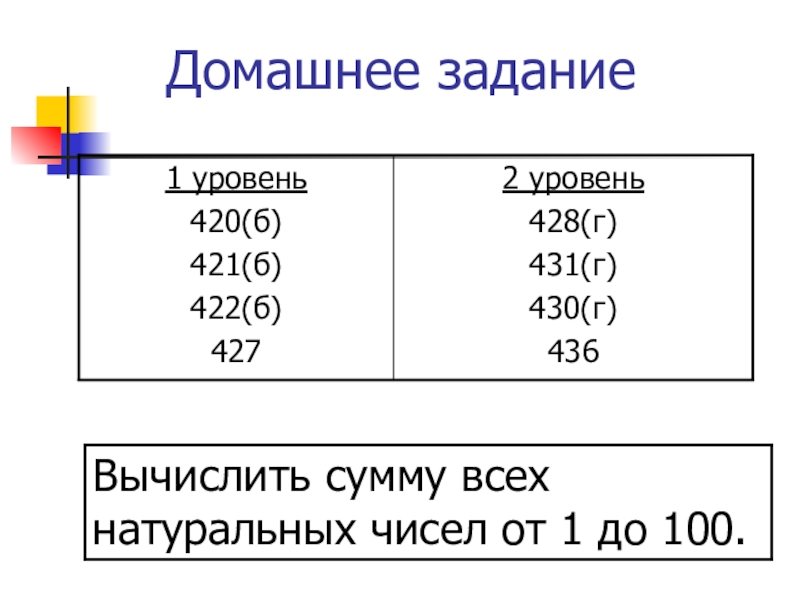 Домашнее задание

| 1 уровень | 2 уровень |
|---|---|
| 420(б) | 428(г) |
| 421(б) | 431(г) |
| 422(б) | 430(г) |
| 427 | 436 |

Вычислить сумму всех натуральных чисел от 1 до 100.